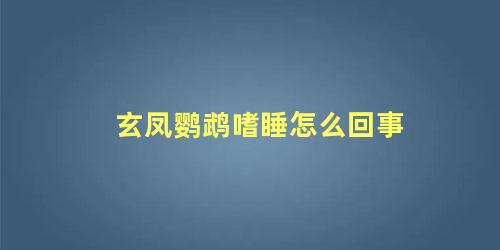 玄凤鹦鹉嗜睡怎么回事